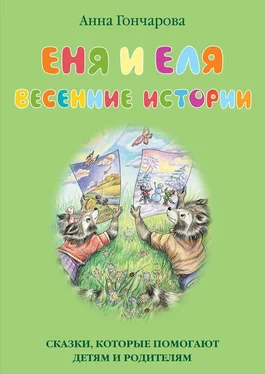 Анна Гончарова

ЕНЯ И ЕЛЯ
ВЕСЕННИЕ ИСТОРИИ

СКАЗКИ, КОТОРЫЕ ПОМОГАЮТ ДЕТЯМ И РОДИТЕЛЯМ